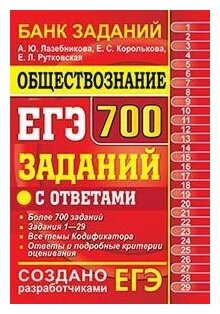 БАНК ЗАДАНИЙ

А. Ю. Лазебникова, Е. С. Королькова, Е. Л. Рутковская

ОБЩЕСТВОЗНАНИЕ

ЕГЭ 700 ЗАДАНИЙ

С ОТВЕТАМИ

Более 700 заданий
Задания 1—29
Все темы Кодификатора
Ответы и подробные критерии оценивания

СОЗДАНО разработчиками ЕГЭ

1
2
3
4
5
6
7
8
9
10
11
12
13
14
15
16
17
18
19
20
21
22
23
24
25
26
27
28
29